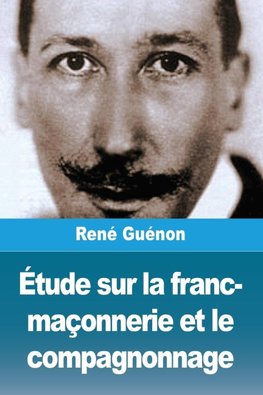 René Guénon

Étude sur la franc-maçonnerie et le compagnonnage